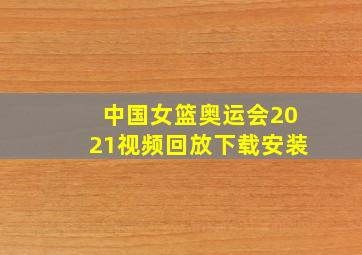 中国女篮奥运会2021视频回放下载安装